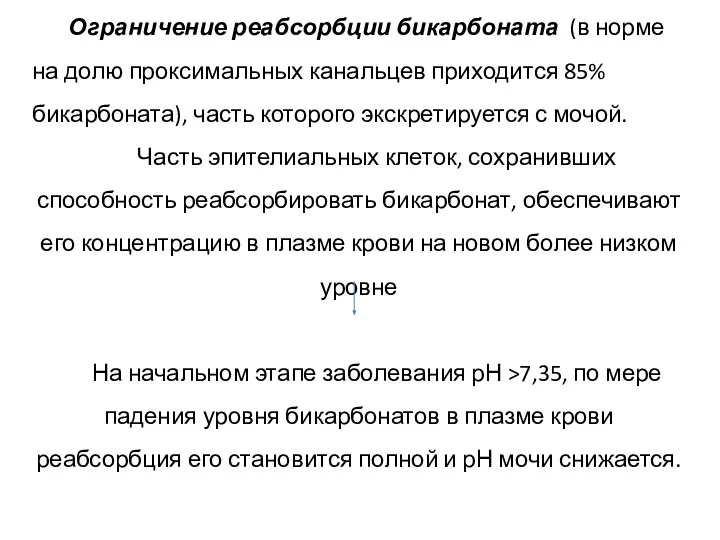 Ограничение реабсорбции бикарбоната (в норме на долю проксимальных канальцев приходится 85% бикарбоната), часть которого экскретируется с мочой.

Часть эпителиальных клеток, сохранивших способность реабсорбировать бикарбонат, обеспечивают его концентрацию в плазме крови на новом более низком уровне

На начальном этапе заболевания рН >7,35, по мере падения уровня бикарбонатов в плазме крови реабсорбция его становится полной и рН мочи снижается.